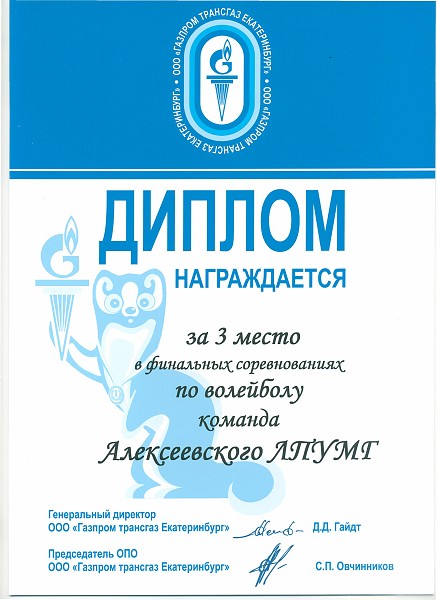 ООО «ГАЗПРОМ ТРАНСГАЗ ЕКАТЕРИНБУРГ» • ООО «ГАЗПРОМ ТРАНСГАЗ ЕКАТЕРИНБУРГ» •

ДИПЛОМ

НАГРАЖДАЕТСЯ

за 3 место
в финальных соревнованиях
по волейболу
команда
Алексеевского ЛПУМГ

Генеральный директор
ООО «Газпром трансгаз Екатеринбург» Д.Д. Гайдт

Председатель ОПО
ООО «Газпром трансгаз Екатеринбург» С.П. Овчинников